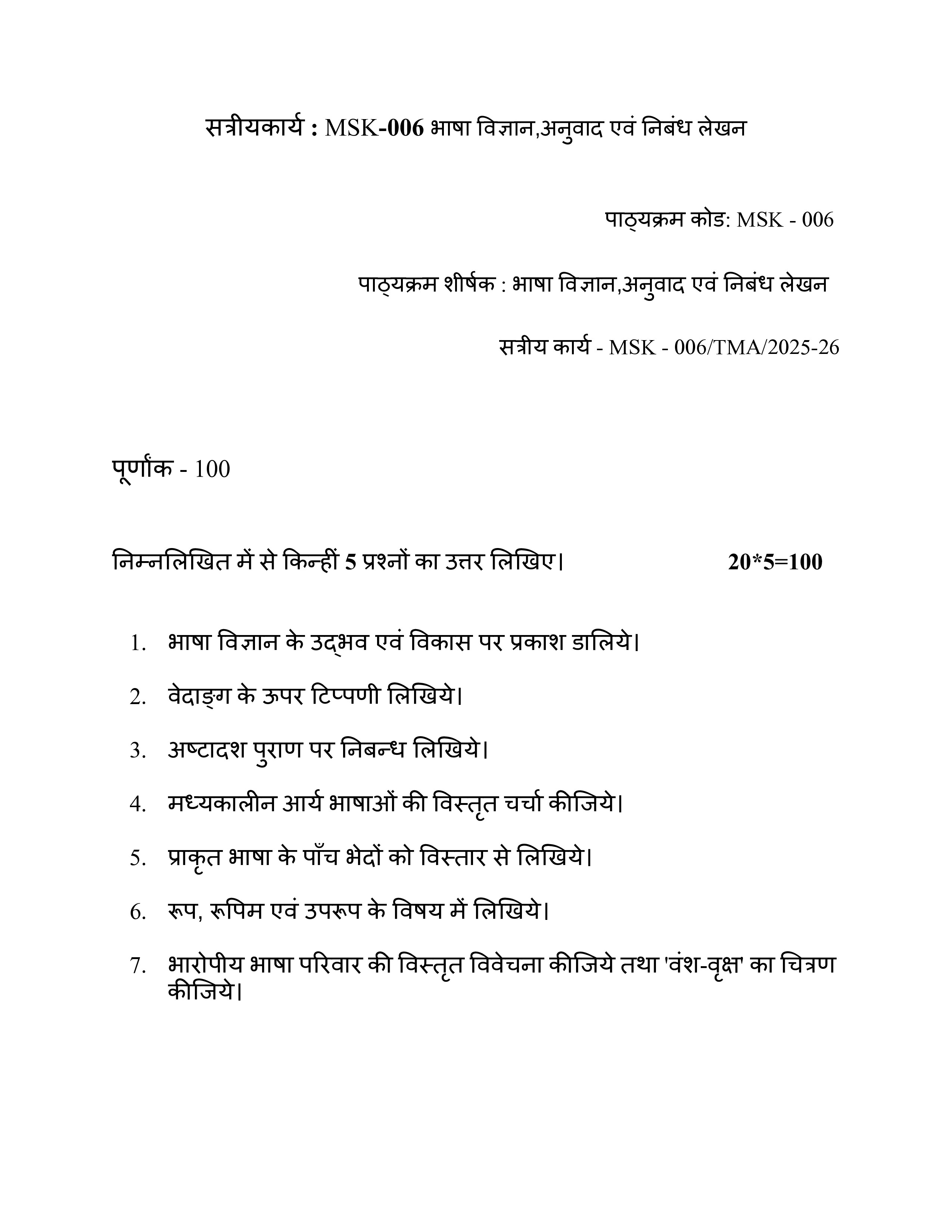 सत्रीयकार्य : MSK-006 भाषा विज्ञान,अनुवाद एवं निबंध लेखन

पाठ्यक्रम कोड: MSK - 006

पाठ्यक्रम शीर्षक : भाषा विज्ञान,अनुवाद एवं निबंध लेखन

सत्रीय कार्य - MSK - 006/TMA/2025-26

पूर्णांक - 100

निम्नलिखित में से किन्हीं 5 प्रश्नों का उत्तर लिखिए। 20*5=100

1. भाषा विज्ञान के उद्भव एवं विकास पर प्रकाश डालिये।
2. वेदाङ्ग के ऊपर टिप्पणी लिखिये।
3. अष्टादश पुराण पर निबन्ध लिखिये।
4. मध्यकालीन आर्य भाषाओं की विस्तृत चर्चा कीजिये।
5. प्राकृत भाषा के पाँच भेदों को विस्तार से लिखिये।
6. रूप, रूपिम एवं उपरूप के विषय में लिखिये।
7. भारोपीय भाषा परिवार की विस्तृत विवेचना कीजिये तथा 'वंश-वृक्ष' का चित्रण कीजिये।